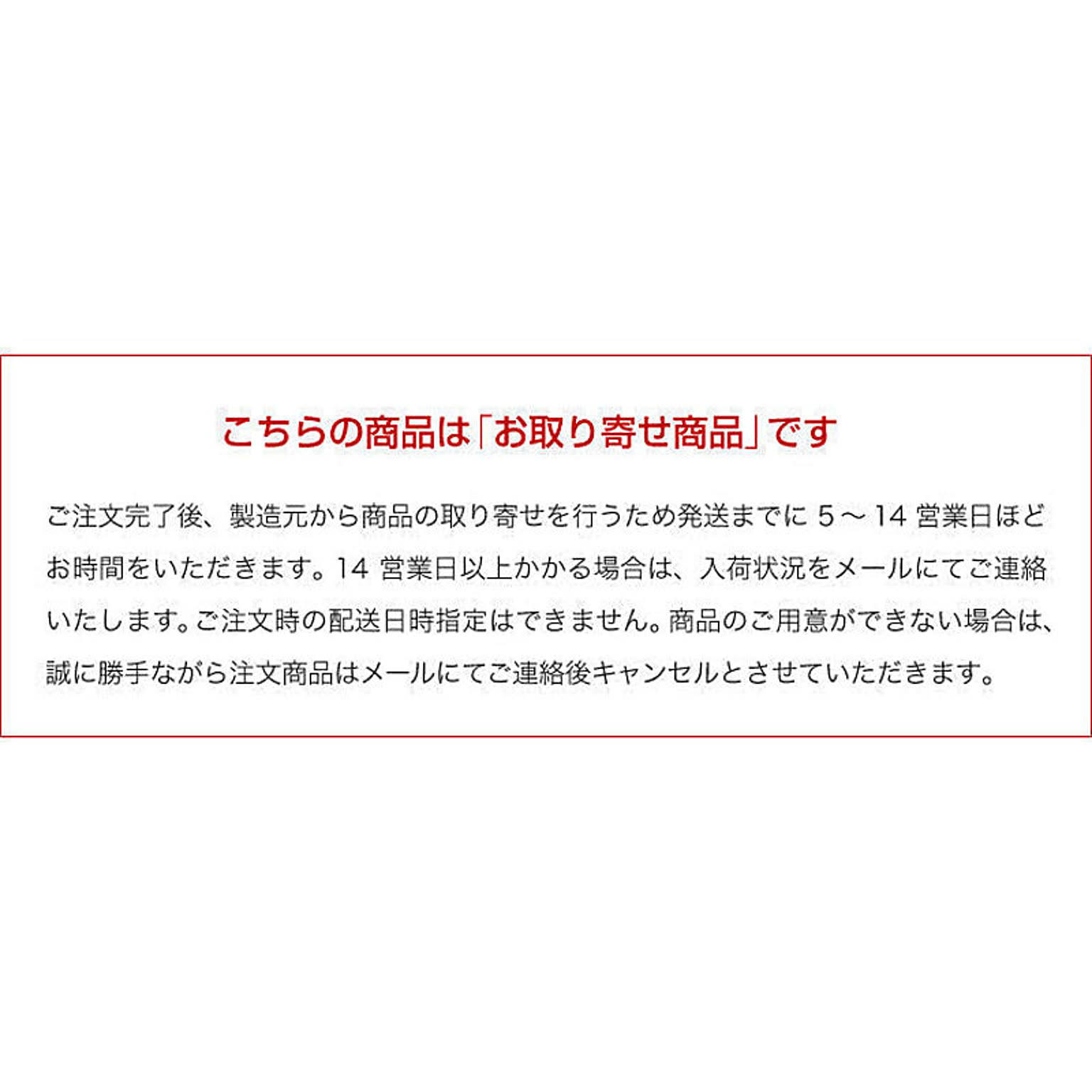 こちらの商品は「お取り寄せ商品」です

ご注文完了後、製造元から商品の取り寄せを行うため発送までに 5～14 営業日ほどお時間をいただきます。14 営業日以上かかる場合は、入荷状況をメールにてご連絡いたします。ご注文時の配送日時指定はできません。商品のご用意ができない場合は、誠に勝手ながら注文商品はメールにてご連絡後キャンセルとさせていただきます。